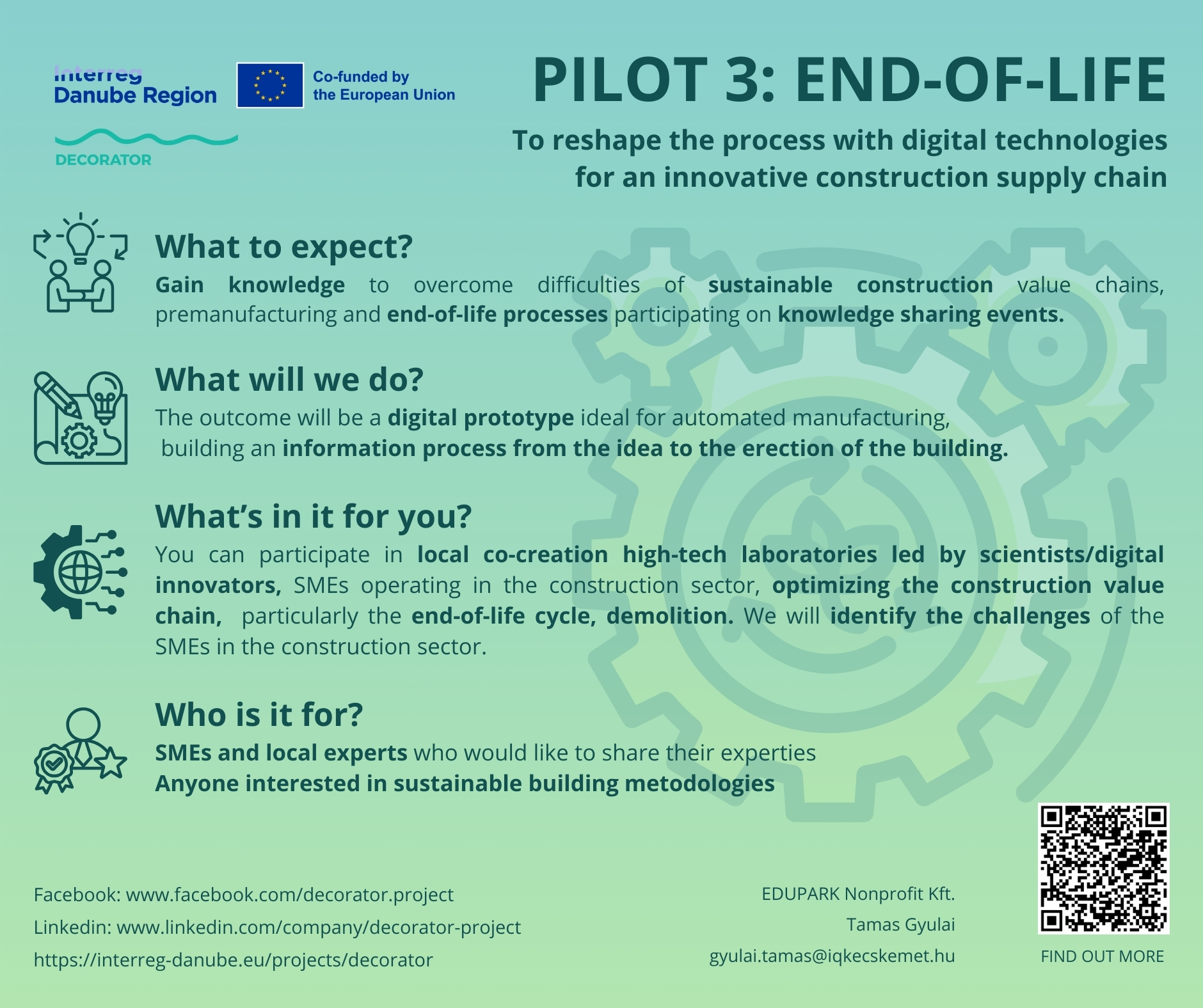 Interreg
Danube Region

Co-funded by
the European Union

DECORATOR

PILOT 3: END-OF-LIFE

To reshape the process with digital technologies for an innovative construction supply chain

What to expect?

Gain knowledge to overcome difficulties of sustainable construction value chains, premanufacturing and end-of-life processes participating on knowledge sharing events.

What will we do?

The outcome will be a digital prototype ideal for automated manufacturing, building an information process from the idea to the erection of the building.

What's in it for you?

You can participate in local co-creation high-tech laboratories led by scientists/digital innovators, SMEs operating in the construction sector, optimizing the construction value chain, particularly the end-of-life cycle, demolition. We will identify the challenges of the SMEs in the construction sector.

Who is it for?

SMEs and local experts who would like to share their experties
Anyone interested in sustainable building metodologies

Facebook: www.facebook.com/decorator.project
Linkedin: www.linkedin.com/company/decorator-project
https://interreg-danube.eu/projects/decorator

EDUPARK Nonprofit Kft.
Tamas Gyulai
gyulai.tamas@iqkecskemet.hu

FIND OUT MORE